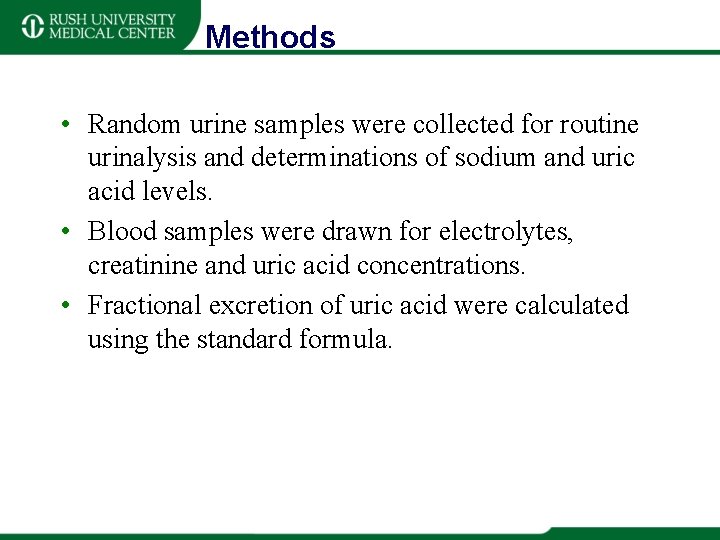 RUSH UNIVERSITY MEDICAL CENTER

Methods

• Random urine samples were collected for routine urinalysis and determinations of sodium and uric acid levels.
• Blood samples were drawn for electrolytes, creatinine and uric acid concentrations.
• Fractional excretion of uric acid were calculated using the standard formula.